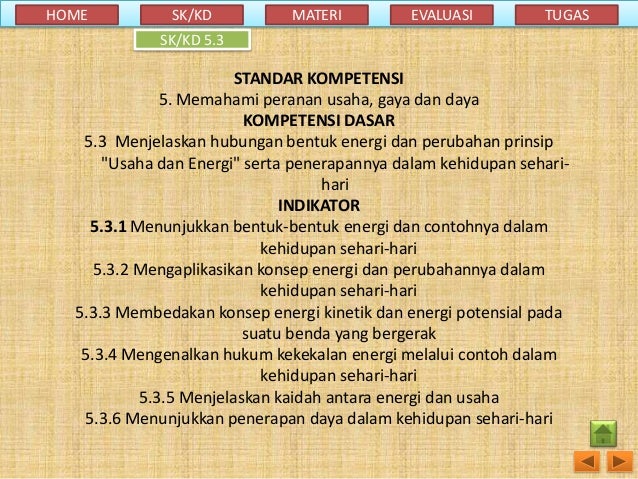 HOME SK/KD MATERI EVALUASI TUGAS

SK/KD 5.3

STANDAR KOMPETENSI
5. Memahami peranan usaha, gaya dan daya
KOMPETENSI DASAR
5.3 Menjelaskan hubungan bentuk energi dan perubahan prinsip "Usaha dan Energi" serta penerapannya dalam kehidupan sehari-hari
INDIKATOR
5.3.1 Menunjukkan bentuk-bentuk energi dan contohnya dalam kehidupan sehari-hari
5.3.2 Mengaplikasikan konsep energi dan perubahannya dalam kehidupan sehari-hari
5.3.3 Membedakan konsep energi kinetik dan energi potensial pada suatu benda yang bergerak
5.3.4 Mengenalkan hukum kekekalan energi melalui contoh dalam kehidupan sehari-hari
5.3.5 Menjelaskan kaidah antara energi dan usaha
5.3.6 Menunjukkan penerapan daya dalam kehidupan sehari-hari